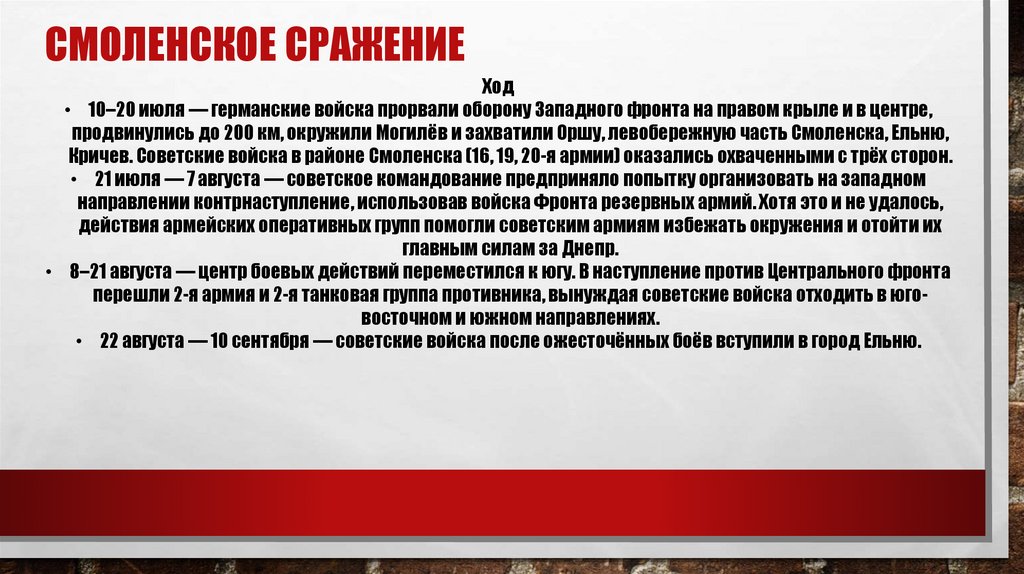 СМОЛЕНСКОЕ СРАЖЕНИЕ

Ход

• 10–20 июля — германские войска прорвали оборону Западного фронта на правом крыле и в центре, продвинулись до 200 км, окружили Могилёв и захватили Оршу, левобережную часть Смоленска, Ельню, Кричев. Советские войска в районе Смоленска (16, 19, 20-я армии) оказались охваченными с трёх сторон.

• 21 июля — 7 августа — советское командование предприняло попытку организовать на западном направлении контрнаступление, использовав войска Фронта резервных армий. Хотя это и не удалось, действия армейских оперативных групп помогли советским армиям избежать окружения и отойти их главным силам за Днепр.

• 8–21 августа — центр боевых действий переместился к югу. В наступление против Центрального фронта перешли 2-я армия и 2-я танковая группа противника, вынуждая советские войска отходить в юго-восточном и южном направлениях.

• 22 августа — 10 сентября — советские войска после ожесточённых боёв вступили в город Ельню.